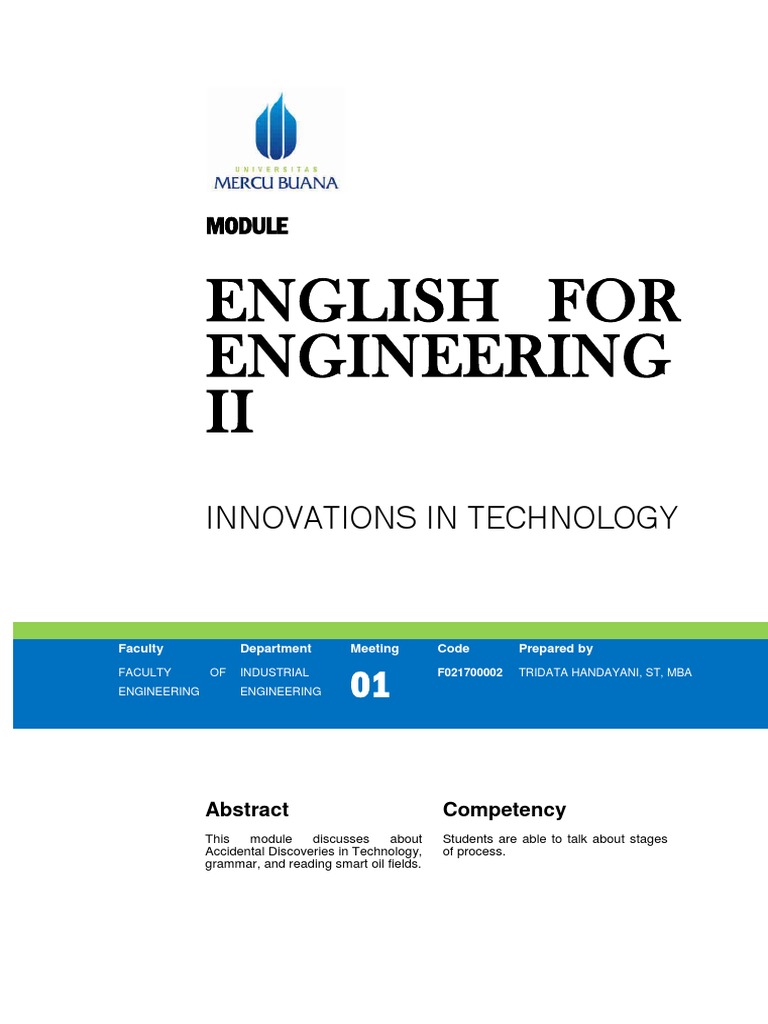 UNIVERSITAS
MERCU BUANA

MODULE

ENGLISH FOR ENGINEERING II

INNOVATIONS IN TECHNOLOGY

| Faculty | Department | Meeting | Code | Prepared by |
|---|---|---|---|---|
| FACULTY OF ENGINEERING | INDUSTRIAL ENGINEERING | 01 | F021700002 | TRIDATA HANDAYANI, ST, MBA |

Abstract

This module discusses about Accidental Discoveries in Technology, grammar, and reading smart oil fields.

Competency

Students are able to talk about stages of process.